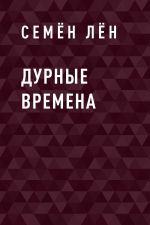 СЕМЁН ЛЁН

ДУРНЫЕ ВРЕМЕНА